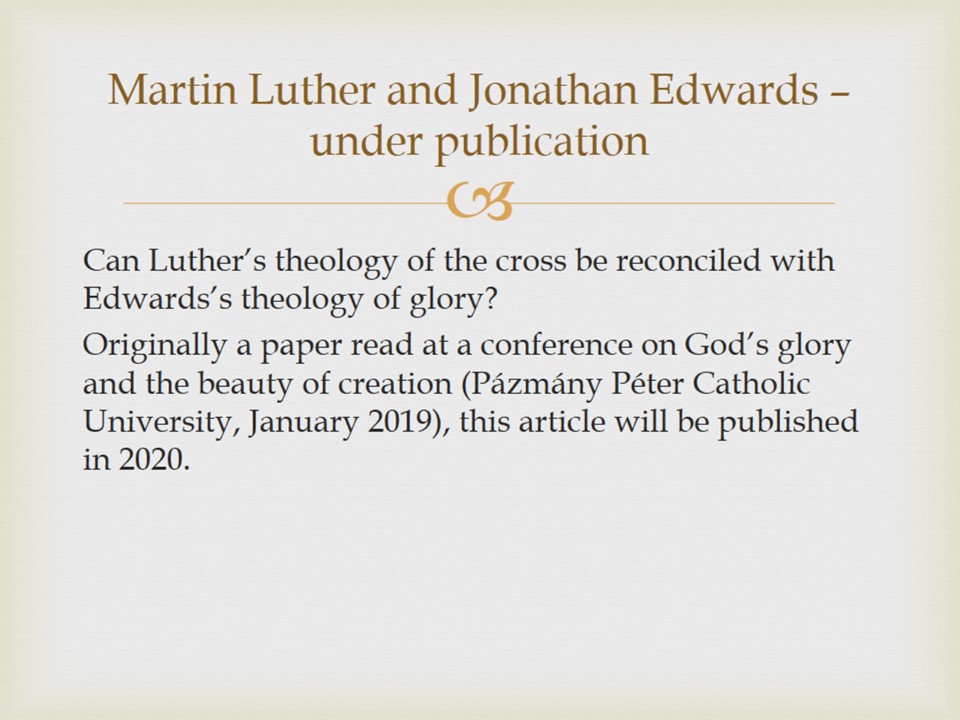 Martin Luther and Jonathan Edwards – under publication

Can Luther's theology of the cross be reconciled with Edwards's theology of glory?

Originally a paper read at a conference on God's glory and the beauty of creation (Pázmány Péter Catholic University, January 2019), this article will be published in 2020.